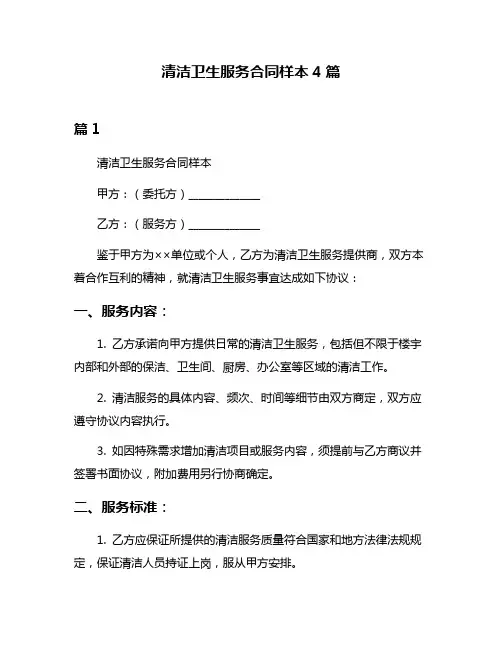 清洁卫生服务合同样本 4 篇

篇 1

清洁卫生服务合同样本

甲方：（委托方）____________

乙方：（服务方）____________

鉴于甲方为××单位或个人，乙方为清洁卫生服务提供商，双方本着合作互利的精神，就清洁卫生服务事宜达成如下协议：

一、服务内容：

1. 乙方承诺向甲方提供日常的清洁卫生服务，包括但不限于楼宇内部和外部的保洁、卫生间、厨房、办公室等区域的清洁工作。

2. 清洁服务的具体内容、频次、时间等细节由双方商定，双方应遵守协议内容执行。

3. 如因特殊需求增加清洁项目或服务内容，须提前与乙方商议并签署书面协议，附加费用另行协商确定。

二、服务标准：

1. 乙方应保证所提供的清洁服务质量符合国家和地方法律法规规定，保证清洁人员持证上岗，服从甲方安排。